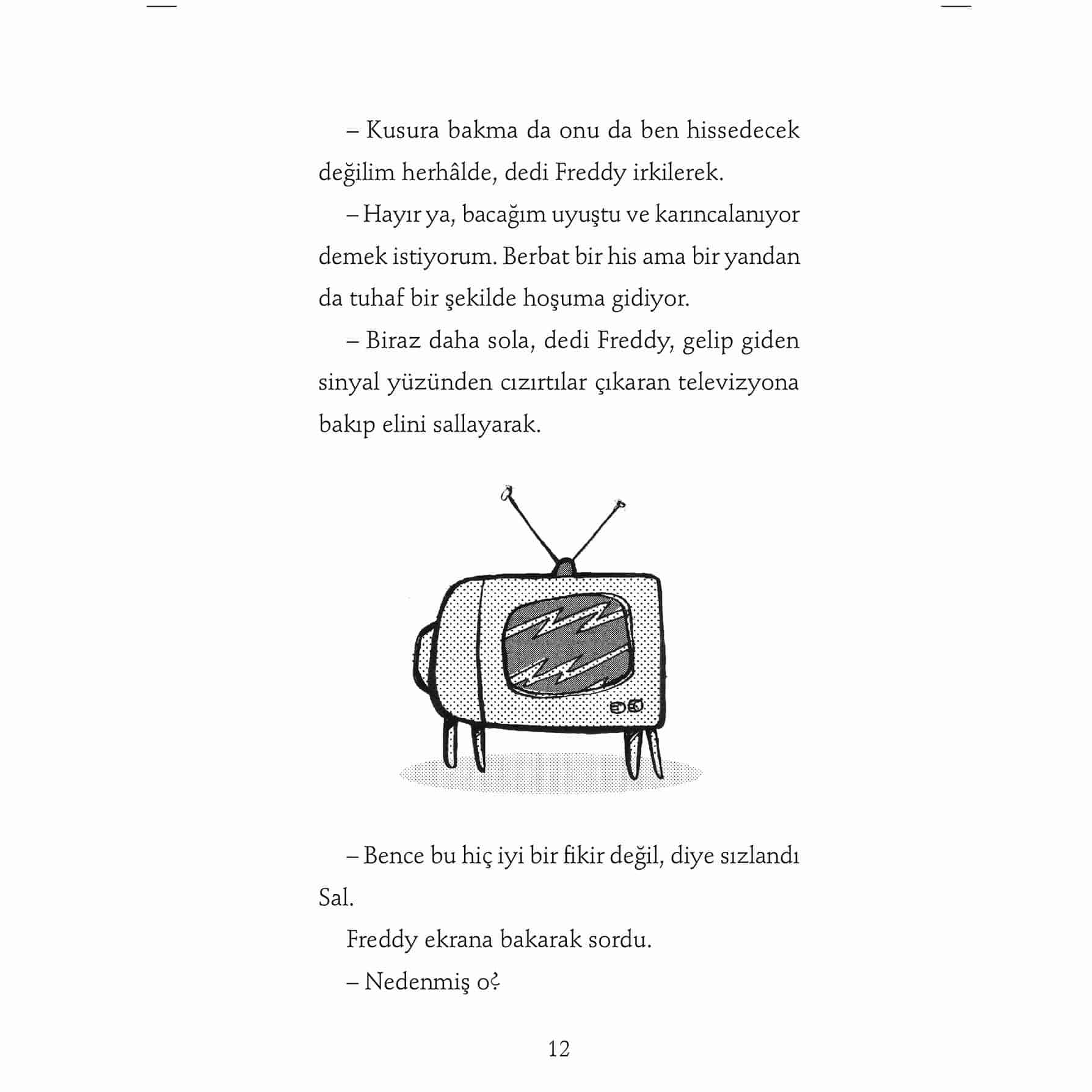 – Kusura bakma da onu da ben hissedecek değilim herhâlde, dedi Freddy irkilerek.

– Hayır ya, bacağım uyuştu ve karıncalanıyor demek istiyorum. Berbat bir his ama bir yandan da tuhaf bir şekilde hoşuma gidiyor.

– Biraz daha sola, dedi Freddy, gelip giden sinyal yüzünden cızırtılar çıkaran televizyona bakıp elini sallayarak.

– Bence bu hiç iyi bir fikir değil, diye sızlandı Sal.

Freddy ekrana bakarak sordu.

– Nedenmiş o?

12